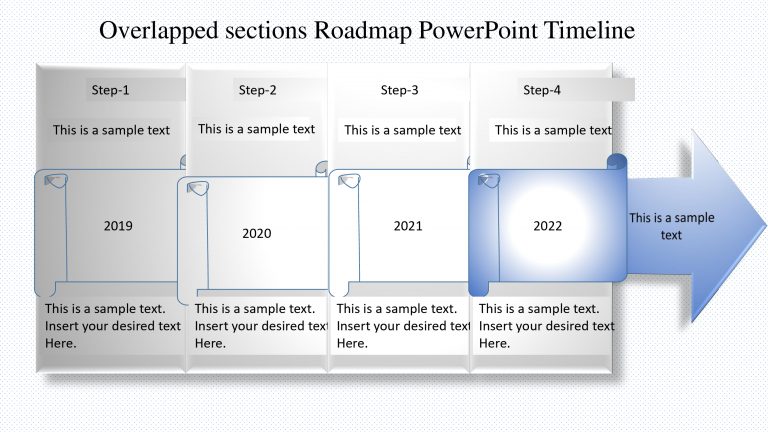 Overlapped sections Roadmap PowerPoint Timeline

Step-1

This is a sample text

2019

This is a sample text. Insert your desired text Here.

Step-2

This is a sample text

2020

This is a sample text. Insert your desired text Here.

Step-3

This is a sample text

2021

This is a sample text. Insert your desired text Here.

Step-4

This is a sample text

2022

This is a sample text. Insert your desired text Here.

This is a sample text